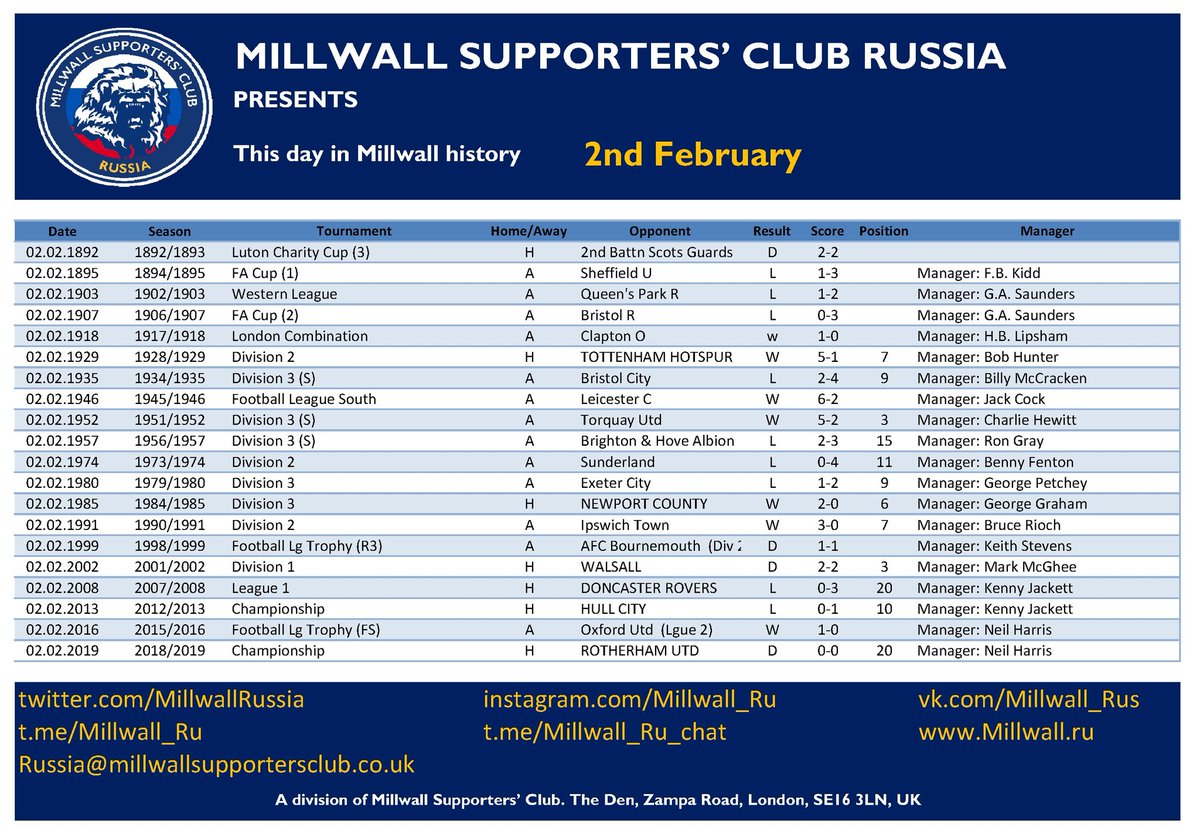 MILLWALL SUPPORTERS' CLUB RUSSIA

MILLWALL SUPPORTERS' CLUB
RUSSIA

PRESENTS

This day in Millwall history

2nd February

| Date | Season | Tournament | Home/Away | Opponent | Result | Score | Position | Manager |
|---|---|---|---|---|---|---|---|---|
| 02.02.1892 | 1892/1893 | Luton Charity Cup (3) | H | 2nd Battn Scots Guards | D | 2-2 | | |
| 02.02.1895 | 1894/1895 | FA Cup (1) | A | Sheffield U | L | 1-3 | | Manager: F.B. Kidd |
| 02.02.1903 | 1902/1903 | Western League | A | Queen's Park R | L | 1-2 | | Manager: G.A. Saunders |
| 02.02.1907 | 1906/1907 | FA Cup (2) | A | Bristol R | L | 0-3 | | Manager: G.A. Saunders |
| 02.02.1918 | 1917/1918 | London Combination | A | Clapton O | w | 1-0 | | Manager: H.B. Lipsham |
| 02.02.1929 | 1928/1929 | Division 2 | H | TOTTENHAM HOTSPUR | W | 5-1 | 7 | Manager: Bob Hunter |
| 02.02.1935 | 1934/1935 | Division 3 (S) | A | Bristol City | L | 2-4 | 9 | Manager: Billy McCracken |
| 02.02.1946 | 1945/1946 | Football League South | A | Leicester C | W | 6-2 | | Manager: Jack Cock |
| 02.02.1952 | 1951/1952 | Division 3 (S) | A | Torquay Utd | W | 5-2 | 3 | Manager: Charlie Hewitt |
| 02.02.1957 | 1956/1957 | Division 3 (S) | A | Brighton & Hove Albion | L | 2-3 | 15 | Manager: Ron Gray |
| 02.02.1974 | 1973/1974 | Division 2 | A | Sunderland | L | 0-4 | 11 | Manager: Benny Fenton |
| 02.02.1980 | 1979/1980 | Division 3 | A | Exeter City | L | 1-2 | 9 | Manager: George Petchey |
| 02.02.1985 | 1984/1985 | Division 3 | H | NEWPORT COUNTY | W | 2-0 | 6 | Manager: George Graham |
| 02.02.1991 | 1990/1991 | Division 2 | A | Ipswich Town | W | 3-0 | 7 | Manager: Bruce Rioch |
| 02.02.1999 | 1998/1999 | Football Lg Trophy (R3) | A | AFC Bournemouth (Div 2 | D | 1-1 | | Manager: Keith Stevens |
| 02.02.2002 | 2001/2002 | Division 1 | H | WALSALL | D | 2-2 | 3 | Manager: Mark McGhee |
| 02.02.2008 | 2007/2008 | League 1 | H | DONCASTER ROVERS | L | 0-3 | 20 | Manager: Kenny Jackett |
| 02.02.2013 | 2012/2013 | Championship | H | HULL CITY | L | 0-1 | 10 | Manager: Kenny Jackett |
| 02.02.2016 | 2015/2016 | Football Lg Trophy (FS) | A | Oxford Utd (Lgue 2) | W | 1-0 | | Manager: Neil Harris |
| 02.02.2019 | 2018/2019 | Championship | H | ROTHERHAM UTD | D | 0-0 | 20 | Manager: Neil Harris |

twitter.com/MillwallRussia
t.me/Millwall_Ru
Russia@millwallsupportersclub.co.uk

instagram.com/Millwall_Ru
t.me/Millwall_Ru_chat

vk.com/Millwall_Rus
www.Millwall.ru

A division of Millwall Supporters' Club. The Den, Zampa Road, London, SE16 3LN, UK